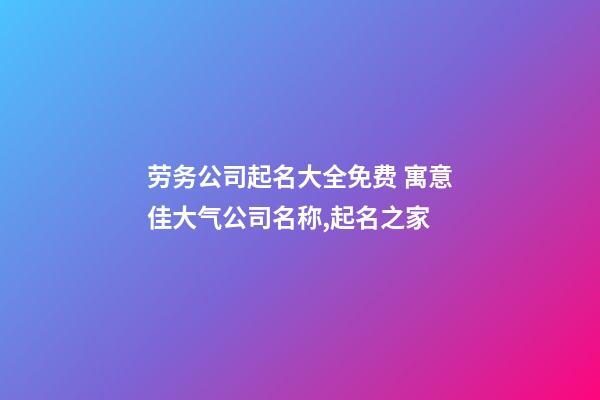 劳务公司起名大全免费 寓意佳大气公司名称,起名之家